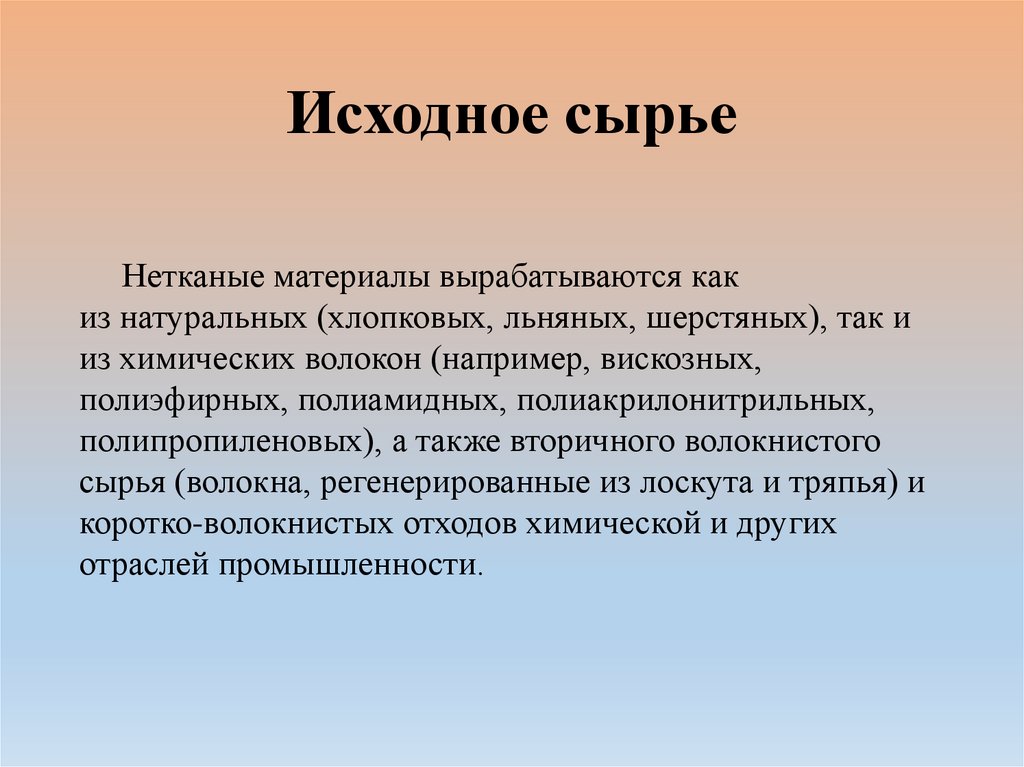 Исходное сырье

Нетканые материалы вырабатываются как из натуральных (хлопковых, льняных, шерстяных), так и из химических волокон (например, вискозных, полиэфирных, полиамидных, полиакрилонитрильных, полипропиленовых), а также вторичного волокнистого сырья (волокна, регенерированные из лоскута и тряпья) и коротко-волокнистых отходов химической и других отраслей промышленности.